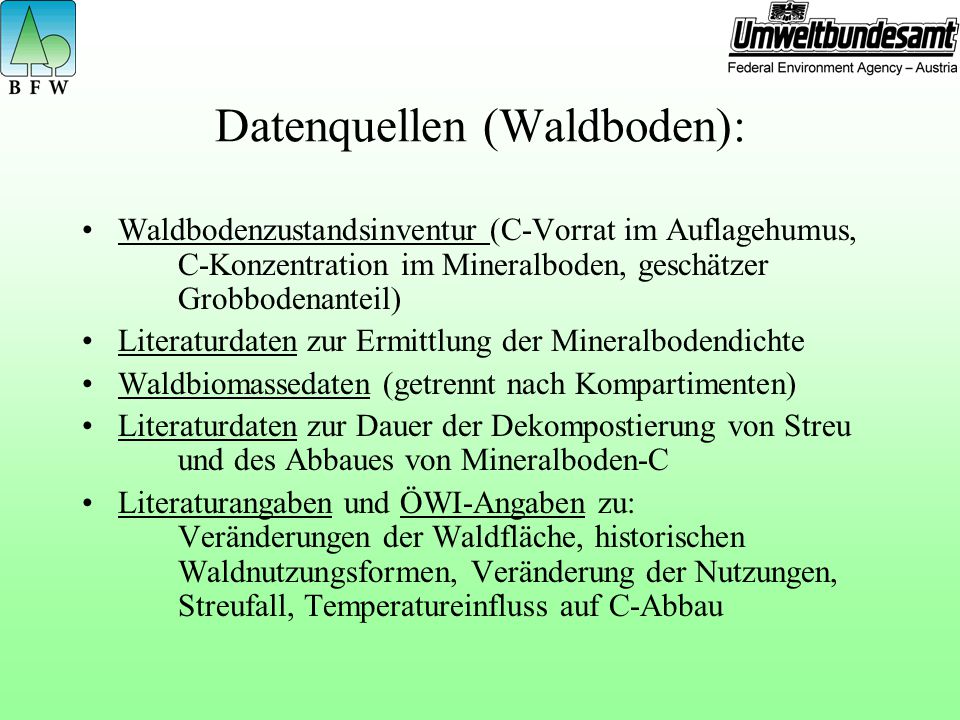 B F W

Umweltbundesamt
Federal Environment Agency – Austria

Datenquellen (Waldboden):

• Waldbodenzustandsinventur (C-Vorrat im Auflagehumus, C-Konzentration im Mineralboden, geschätzer Grobbodenanteil)
• Literaturdaten zur Ermittlung der Mineralbodendichte
• Waldbiomassedaten (getrennt nach Kompartimenten)
• Literaturdaten zur Dauer der Dekompostierung von Streu und des Abbaues von Mineralboden-C
• Literaturangaben und ÖWI-Angaben zu: Veränderungen der Waldfläche, historischen Waldnutzungsformen, Veränderung der Nutzungen, Streufall, Temperatureinfluss auf C-Abbau